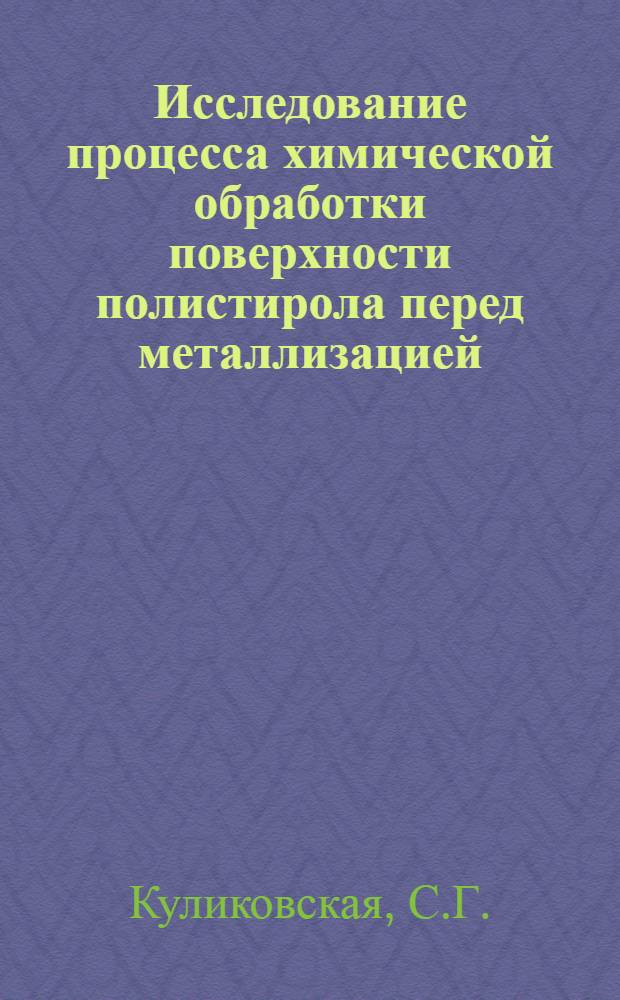 Исследование процесса химической обработки поверхности полистирола перед металлизацией

Куликовская, С.Г.